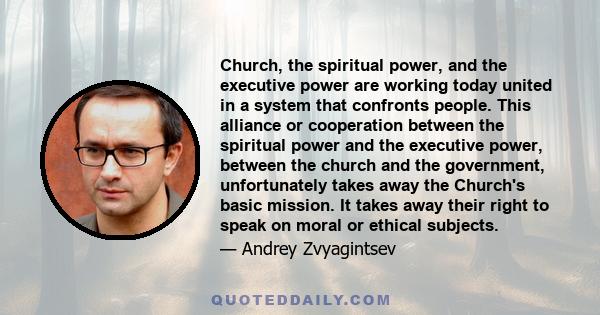 Church, the spiritual power, and the executive power are working today united in a system that confronts people. This alliance or cooperation between the spiritual power and the executive power, between the church and the government, unfortunately takes away the Church's basic mission. It takes away their right to speak on moral or ethical subjects.

— Andrey Zvyagintsev

QUOTEDDAILY.COM